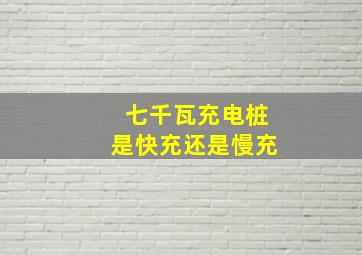 七千瓦充电桩
是快充还是慢充